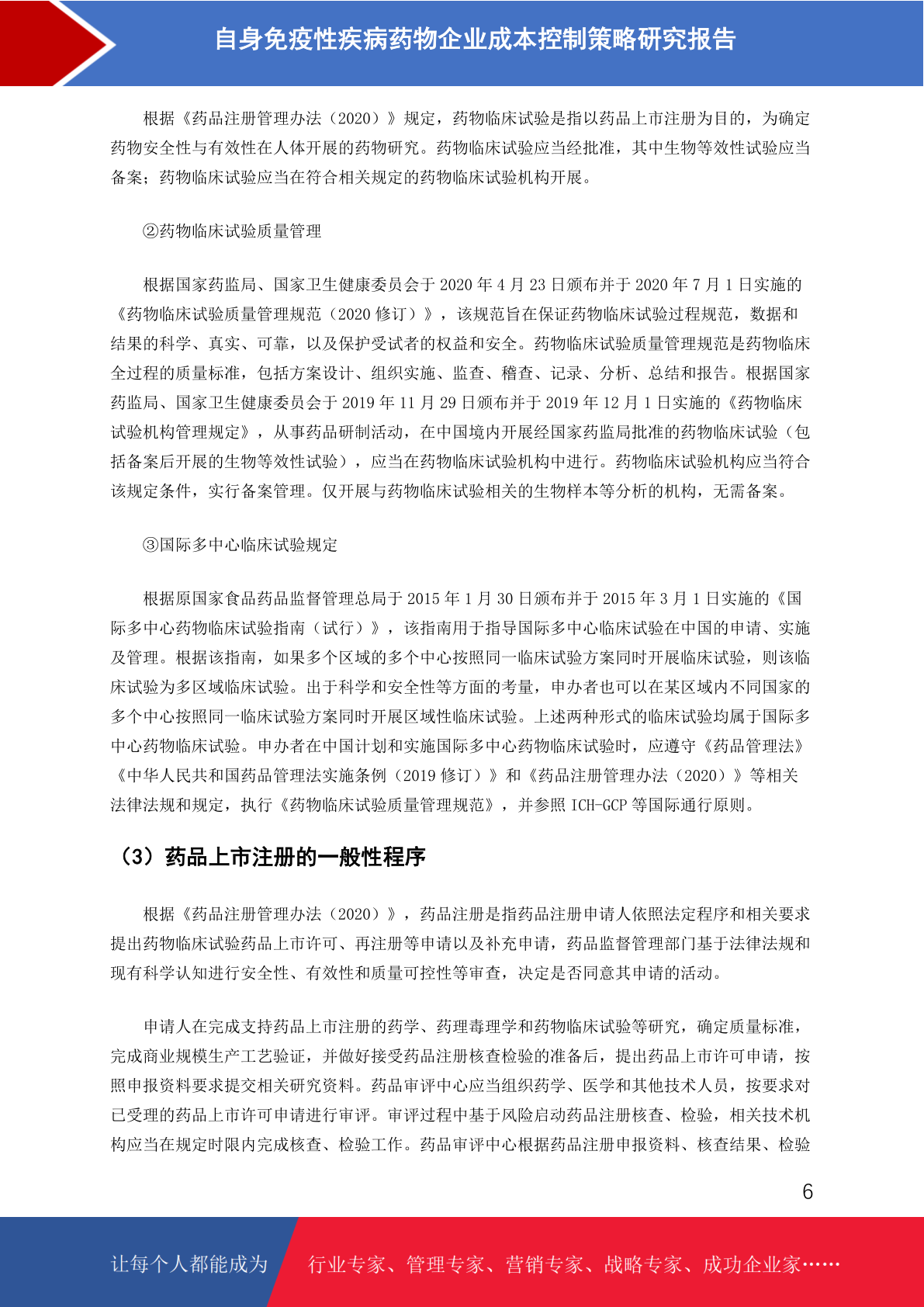 自身免疫性疾病药物企业成本控制策略研究报告

根据《药品注册管理办法（2020）》规定，药物临床试验是指以药品上市注册为目的，为确定药物安全性与有效性在人体开展的药物研究。药物临床试验应当经批准，其中生物等效性试验应当备案；药物临床试验应当在符合相关规定的药物临床试验机构开展。

②药物临床试验质量管理

根据国家药监局、国家卫生健康委员会于 2020 年 4 月 23 日颁布并于 2020 年 7 月 1 日实施的《药物临床试验质量管理规范（2020 修订）》，该规范旨在保证药物临床试验过程规范，数据和结果的科学、真实、可靠，以及保护受试者的权益和安全。药物临床试验质量管理规范是药物临床全过程的质量标准，包括方案设计、组织实施、监查、稽查、记录、分析、总结和报告。根据国家药监局、国家卫生健康委员会于 2019 年 11 月 29 日颁布并于 2019 年 12 月 1 日实施的《药物临床试验机构管理规定》，从事药品研制活动，在中国境内开展经国家药监局批准的药物临床试验（包括备案后开展的生物等效性试验），应当在药物临床试验机构中进行。药物临床试验机构应当符合该规定条件，实行备案管理。仅开展与药物临床试验相关的生物样本等分析的机构，无需备案。

③国际多中心临床试验规定

根据原国家食品药品监督管理总局于 2015 年 1 月 30 日颁布并于 2015 年 3 月 1 日实施的《国际多中心药物临床试验指南（试行）》，该指南用于指导国际多中心临床试验在中国的申请、实施及管理。根据该指南，如果多个区域的多个中心按照同一临床试验方案同时开展临床试验，则该临床试验为多区域临床试验。出于科学和安全性等方面的考量，申办者也可以在某区域内不同国家的多个中心按照同一临床试验方案同时开展区域性临床试验。上述两种形式的临床试验均属于国际多中心药物临床试验。申办者在中国计划和实施国际多中心药物临床试验时，应遵守《药品管理法》《中华人民共和国药品管理法实施条例（2019 修订）》和《药品注册管理办法（2020）》等相关法律法规和规定，执行《药物临床试验质量管理规范》，并参照 ICH-GCP 等国际通行原则。

（3）药品上市注册的一般性程序

根据《药品注册管理办法（2020）》，药品注册是指药品注册申请人依照法定程序和相关要求提出药物临床试验药品上市许可、再注册等申请以及补充申请，药品监督管理部门基于法律法规和现有科学认知进行安全性、有效性和质量可控性等审查，决定是否同意其申请的活动。

申请人在完成支持药品上市注册的药学、药理毒理学和药物临床试验等研究，确定质量标准，完成商业规模生产工艺验证，并做好接受药品注册核查检验的准备后，提出药品上市许可申请，按照申报资料要求提交相关研究资料。药品审评中心应当组织药学、医学和其他技术人员，按要求对已受理的药品上市许可申请进行审评。审评过程中基于风险启动药品注册核查、检验，相关技术机构应当在规定时限内完成核查、检验工作。药品审评中心根据药品注册申报资料、核查结果、检验

6

让每个人都能成为 行业专家、管理专家、营销专家、战略专家、成功企业家……